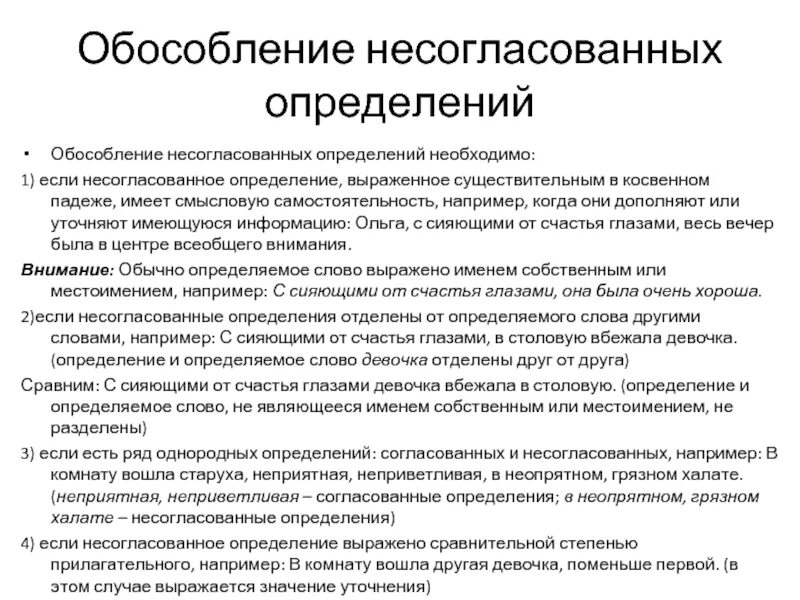 Обособление несогласованных определений

• Обособление несогласованных определений необходимо:

1) если несогласованное определение, выраженное существительным в косвенном падеже, имеет смысловую самостоятельность, например, когда они дополняют или уточняют имеющуюся информацию: Ольга, с сияющими от счастья глазами, весь вечер была в центре всеобщего внимания.

Внимание: Обычно определяемое слово выражено именем собственным или местоимением, например: С сияющими от счастья глазами, она была очень хороша.

2)если несогласованные определения отделены от определяемого слова другими словами, например: С сияющими от счастья глазами, в столовую вбежала девочка. (определение и определяемое слово девочка отделены друг от друга)

Сравним: С сияющими от счастья глазами девочка вбежала в столовую. (определение и определяемое слово, не являющееся именем собственным или местоимением, не разделены)

3) если есть ряд однородных определений: согласованных и несогласованных, например: В комнату вошла старуха, неприятная, неприветливая, в неопрятном, грязном халате. (неприятная, неприветливая – согласованные определения; в неопрятном, грязном халате – несогласованные определения)

4) если несогласованное определение выражено сравнительной степенью прилагательного, например: В комнату вошла другая девочка, поменьше первой. (в этом случае выражается значение уточнения)